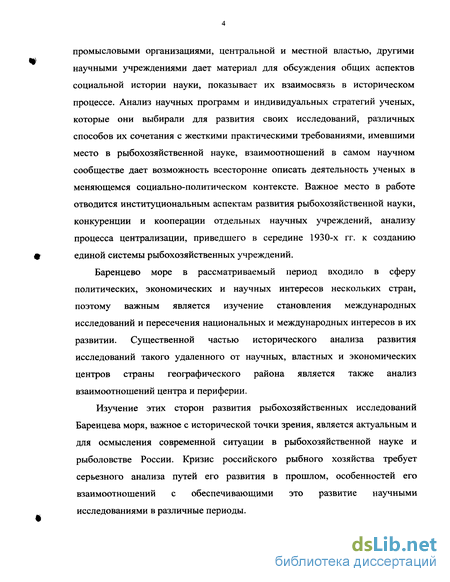 4

промысловыми организациями, центральной и местной властью, другими научными учреждениями дает материал для обсуждения общих аспектов социальной истории науки, показывает их взаимосвязь в историческом процессе. Анализ научных программ и индивидуальных стратегий ученых, которые они выбирали для развития своих исследований, различных способов их сочетания с жесткими практическими требованиями, имевшими место в рыбохозяйственной науке, взаимоотношений в самом научном сообществе дает возможность всесторонне описать деятельность ученых в меняющемся социально-политическом контексте. Важное место в работе отводится институциональным аспектам развития рыбохозяйственной науки, конкуренции и кооперации отдельных научных учреждений, анализу процесса централизации, приведшего в середине 1930-х гг. к созданию единой системы рыбохозяйственных учреждений.

Баренцево море в рассматриваемый период входило в сферу политических, экономических и научных интересов нескольких стран, поэтому важным является изучение становления международных исследований и пересечения национальных и международных интересов в их развитии. Существенной частью исторического анализа развития исследований такого удаленного от научных, властных и экономических центров страны географического района является также анализ взаимоотношений центра и периферии.

Изучение этих сторон развития рыбохозяйственных исследований Баренцева моря, важное с исторической точки зрения, является актуальным и для осмысления современной ситуации в рыбохозяйственной науке и рыболовстве России. Кризис российского рыбного хозяйства требует серьезного анализа путей его развития в прошлом, особенностей его взаимоотношений с обеспечивающими это развитие научными исследованиями в различные периоды.

dsLib.net
библиотека диссертаций